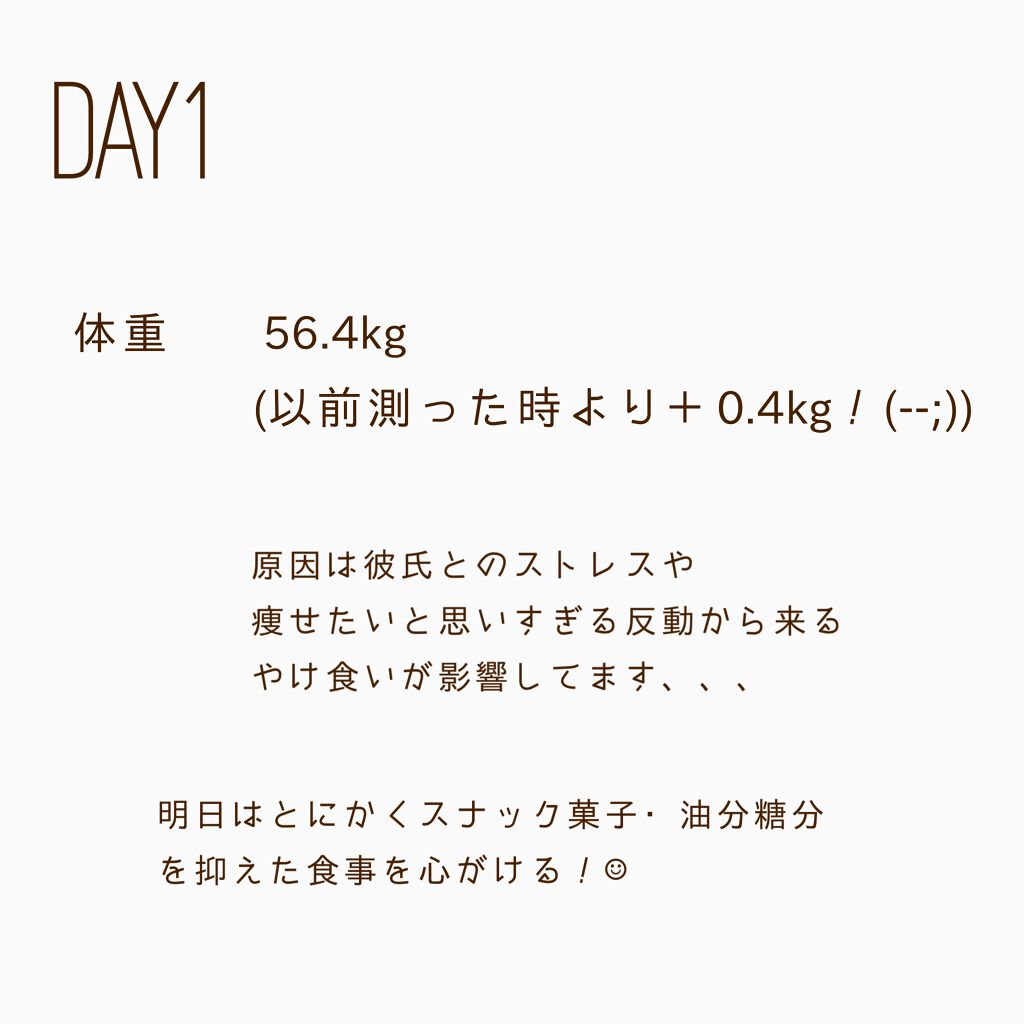 DAY1

体重　56.4kg
(以前測った時より＋0.4kg！(--;))

原因は彼氏とのストレスや
痩せたいと思いすぎる反動から来る
やけ食いが影響してます、、、

明日はとにかくスナック菓子・油分糖分
を抑えた食事を心がける！☺